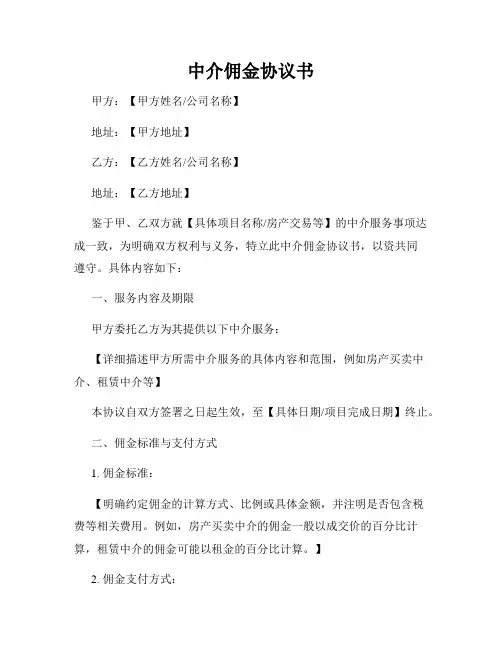 中介佣金协议书

甲方：【甲方姓名/公司名称】

地址：【甲方地址】

乙方：【乙方姓名/公司名称】

地址：【乙方地址】

鉴于甲、乙双方就【具体项目名称/房产交易等】的中介服务事项达成一致，为明确双方权利与义务，特立此中介佣金协议书，以资共同遵守。具体内容如下：

一、服务内容及期限

甲方委托乙方为其提供以下中介服务：

【详细描述甲方所需中介服务的具体内容和范围，例如房产买卖中介、租赁中介等】

本协议自双方签署之日起生效，至【具体日期/项目完成日期】终止。

二、佣金标准与支付方式

1. 佣金标准：

【明确约定佣金的计算方式、比例或具体金额，并注明是否包含税费等相关费用。例如，房产买卖中介的佣金一般以成交价的百分比计算，租赁中介的佣金可能以租金的百分比计算。】

2. 佣金支付方式：